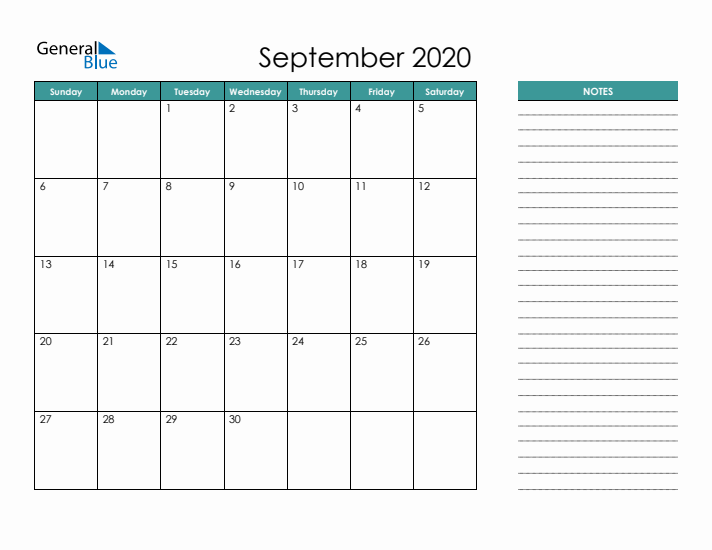 General Blue

September 2020

| Sunday | Monday | Tuesday | Wednesday | Thursday | Friday | Saturday |
|---|---|---|---|---|---|---|
| | | 1 | 2 | 3 | 4 | 5 |
| 6 | 7 | 8 | 9 | 10 | 11 | 12 |
| 13 | 14 | 15 | 16 | 17 | 18 | 19 |
| 20 | 21 | 22 | 23 | 24 | 25 | 26 |
| 27 | 28 | 29 | 30 | | | |

NOTES